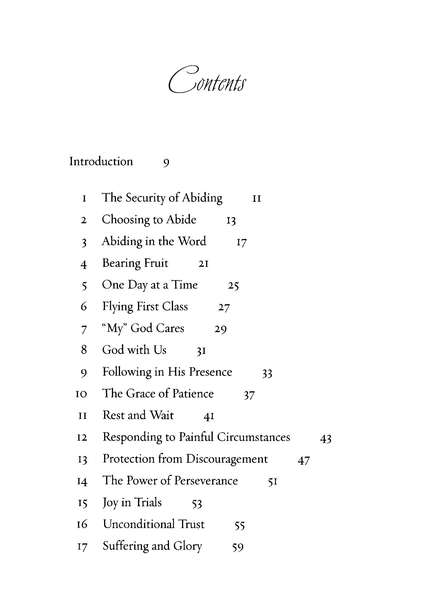 Contents

Introduction 9

1 The Security of Abiding 11
2 Choosing to Abide 13
3 Abiding in the Word 17
4 Bearing Fruit 21
5 One Day at a Time 25
6 Flying First Class 27
7 "My" God Cares 29
8 God with Us 31
9 Following in His Presence 33
10 The Grace of Patience 37
11 Rest and Wait 41
12 Responding to Painful Circumstances 43
13 Protection from Discouragement 47
14 The Power of Perseverance 51
15 Joy in Trials 53
16 Unconditional Trust 55
17 Suffering and Glory 59